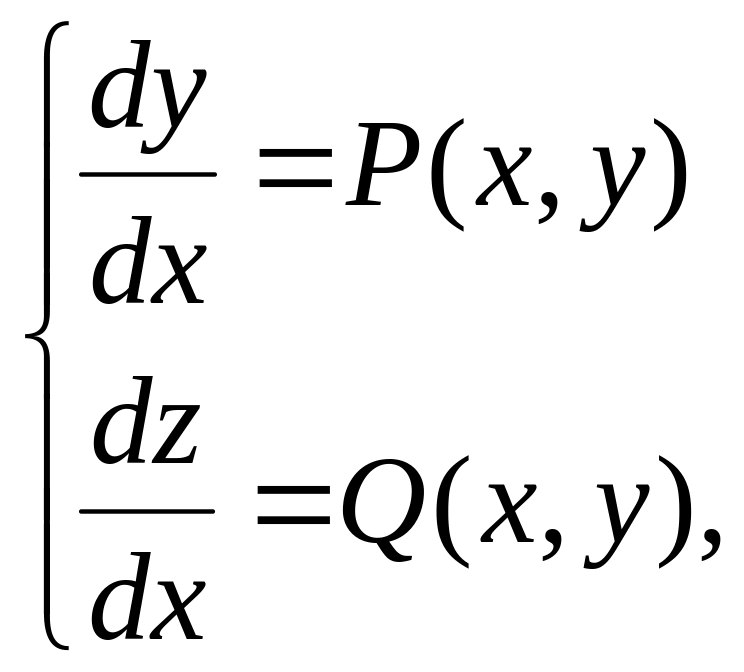 $\begin{cases} \frac{dy}{dx} = P(x, y) \\ \frac{dz}{dx} = Q(x, y), \end{cases}$